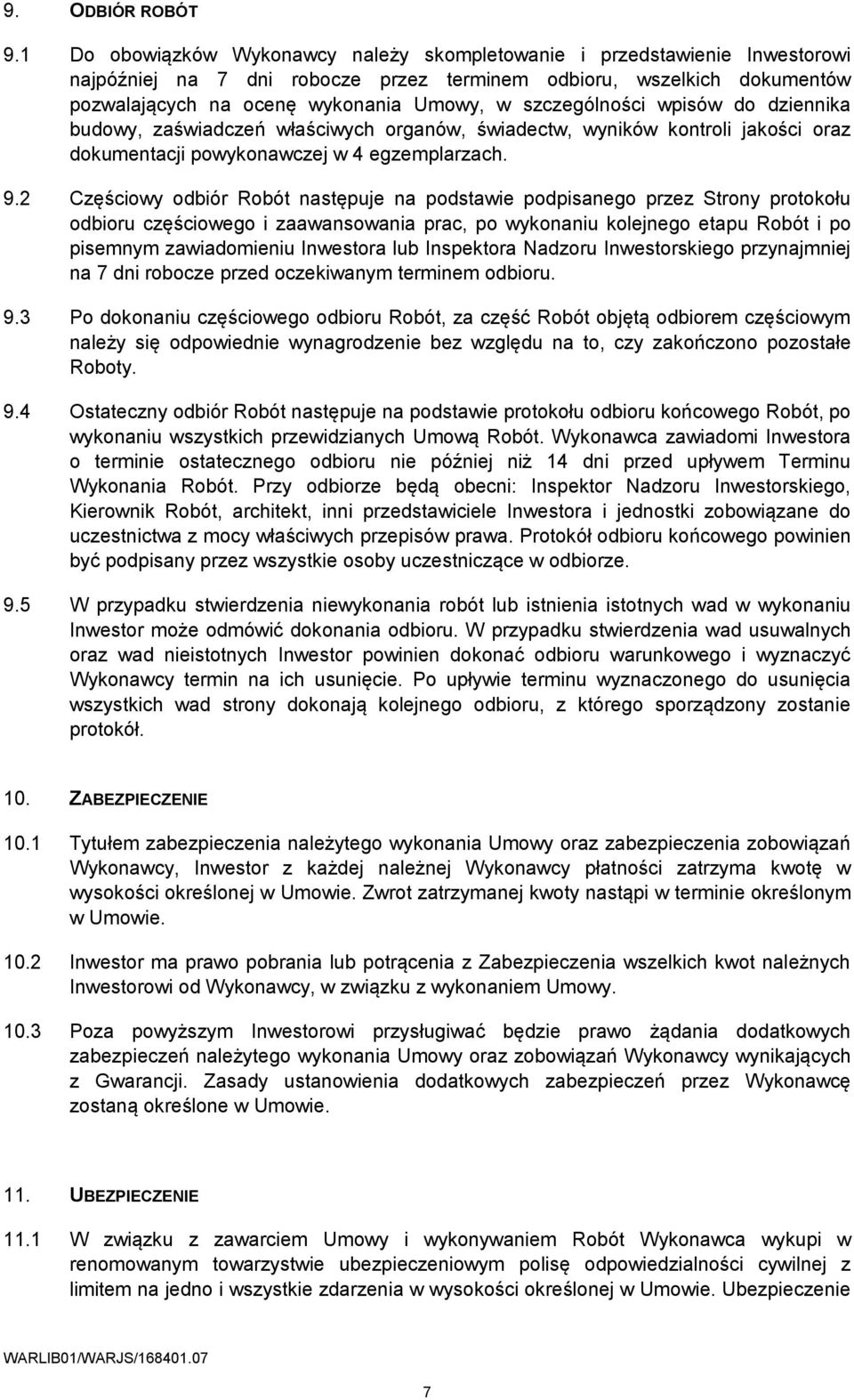 9. ODBIÓR ROBÓT

9.1 Do obowiązków Wykonawcy należy skompletowanie i przedstawienie Inwestorowi najpóźniej na 7 dni robocze przez terminem odbioru, wszelkich dokumentów pozwalających na ocenę wykonania Umowy, w szczególności wpisów do dziennika budowy, zaświadczeń właściwych organów, świadectw, wyników kontroli jakości oraz dokumentacji powykonawczej w 4 egzemplarzach.

9.2 Częściowy odbiór Robót następuje na podstawie podpisanego przez Strony protokołu odbioru częściowego i zaawansowania prac, po wykonaniu kolejnego etapu Robót i po pisemnym zawiadomieniu Inwestora lub Inspektora Nadzoru Inwestorskiego przynajmniej na 7 dni robocze przed oczekiwanym terminem odbioru.

9.3 Po dokonaniu częściowego odbioru Robót, za część Robót objętą odbiorem częściowym należy się odpowiednie wynagrodzenie bez względu na to, czy zakończono pozostałe Roboty.

9.4 Ostateczny odbiór Robót następuje na podstawie protokołu odbioru końcowego Robót, po wykonaniu wszystkich przewidzianych Umową Robót. Wykonawca zawiadomi Inwestora o terminie ostatecznego odbioru nie później niż 14 dni przed upływem Terminu Wykonania Robót. Przy odbiorze będą obecni: Inspektor Nadzoru Inwestorskiego, Kierownik Robót, architekt, inni przedstawiciele Inwestora i jednostki zobowiązane do uczestnictwa z mocy właściwych przepisów prawa. Protokół odbioru końcowego powinien być podpisany przez wszystkie osoby uczestniczące w odbiorze.

9.5 W przypadku stwierdzenia niewykonania robót lub istnienia istotnych wad w wykonaniu Inwestor może odmówić dokonania odbioru. W przypadku stwierdzenia wad usuwalnych oraz wad nieistotnych Inwestor powinien dokonać odbioru warunkowego i wyznaczyć Wykonawcy termin na ich usunięcie. Po upływie terminu wyznaczonego do usunięcia wszystkich wad strony dokonają kolejnego odbioru, z którego sporządzony zostanie protokół.

10. ZABEZPIECZENIE

10.1 Tytułem zabezpieczenia należytego wykonania Umowy oraz zabezpieczenia zobowiązań Wykonawcy, Inwestor z każdej należnej Wykonawcy płatności zatrzyma kwotę w wysokości określonej w Umowie. Zwrot zatrzymanej kwoty nastąpi w terminie określonym w Umowie.

10.2 Inwestor ma prawo pobrania lub potrącenia z Zabezpieczenia wszelkich kwot należnych Inwestorowi od Wykonawcy, w związku z wykonaniem Umowy.

10.3 Poza powyższym Inwestorowi przysługiwać będzie prawo żądania dodatkowych zabezpieczeń należytego wykonania Umowy oraz zobowiązań Wykonawcy wynikających z Gwarancji. Zasady ustanowienia dodatkowych zabezpieczeń przez Wykonawcę zostaną określone w Umowie.

11. UBEZPIECZENIE

11.1 W związku z zawarciem Umowy i wykonywaniem Robót Wykonawca wykupi w renomowanym towarzystwie ubezpieczeniowym polisę odpowiedzialności cywilnej z limitem na jedno i wszystkie zdarzenia w wysokości określonej w Umowie. Ubezpieczenie

WARLIB01/WARJS/168401.07

7